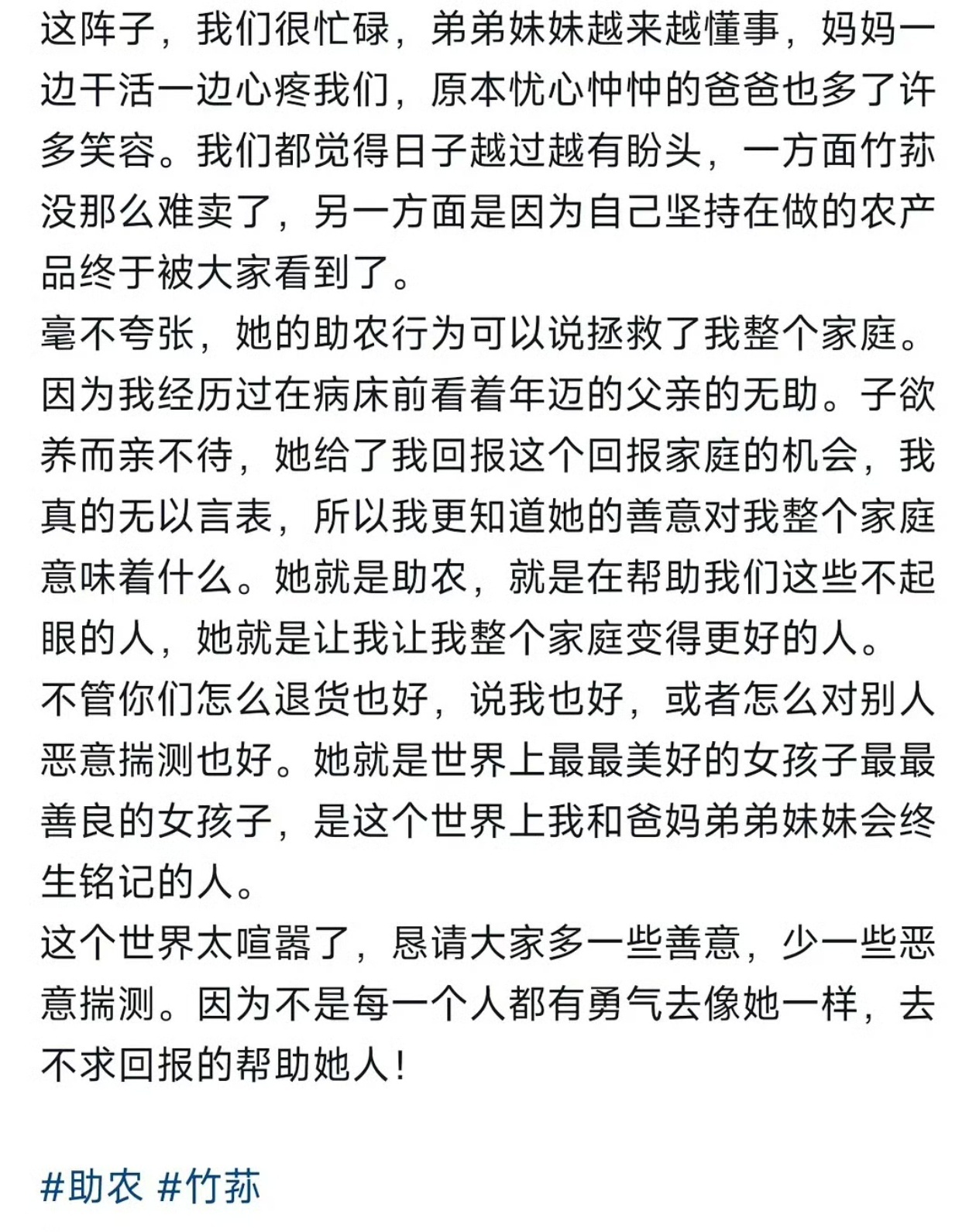 这阵子，我们很忙碌，弟弟妹妹越来越懂事，妈妈一边干活一边心疼我们，原本忧心忡忡的爸爸也多了许多笑容。我们都觉得日子越过越有盼头，一方面竹荪没那么难卖了，另一方面是因为自己坚持在做的农产品终于被大家看到了。
毫不夸张，她的助农行为可以说拯救了我整个家庭。因为我经历过在病床前看着年迈的父亲的无助。子欲养而亲不待，她给了我回报这个回报家庭的机会，我真的无以言表，所以我更知道她的善意对我整个家庭意味着什么。她就是助农，就是在帮助我们这些不起眼的人，她就是让我让我整个家庭变得更好的人。
不管你们怎么退货也好，说我也好，或者怎么对别人恶意揣测也好。她就是世界上最最美好的女孩子最最善良的女孩子，是这个世界上我和爸妈弟弟妹妹会终生铭记的人。
这个世界太喧嚣了，恳请大家多一些善意，少一些恶意揣测。因为不是每一个人都有勇气去像她一样，去不求回报的帮助她人！

#助农 #竹荪